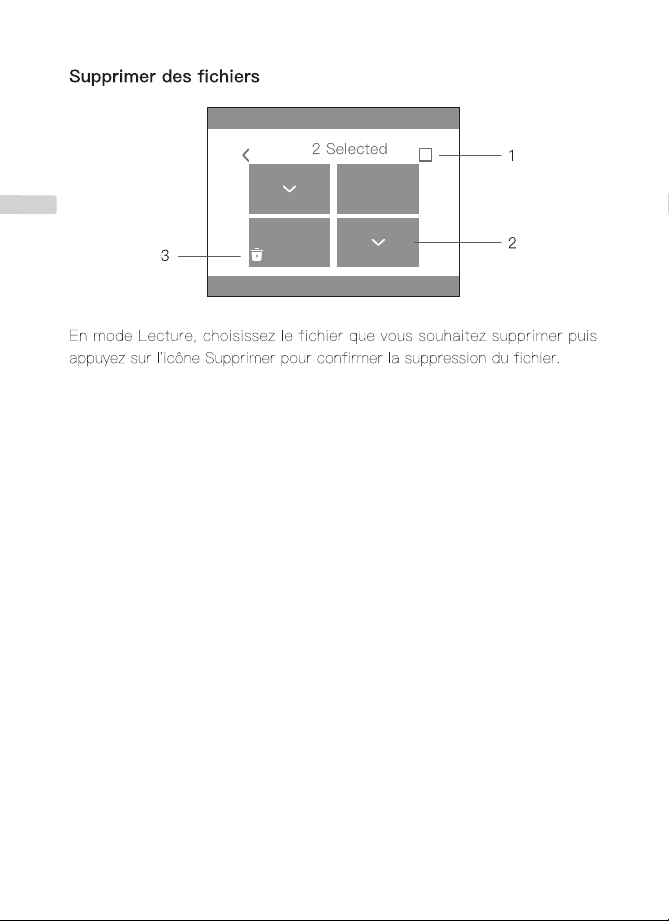 Supprimer des fichiers

2 Selected

1

2

3

En mode Lecture, choisissez le fichier que vous souhaitez supprimer puis appuyez sur l'icône Supprimer pour confirmer la suppression du fichier.